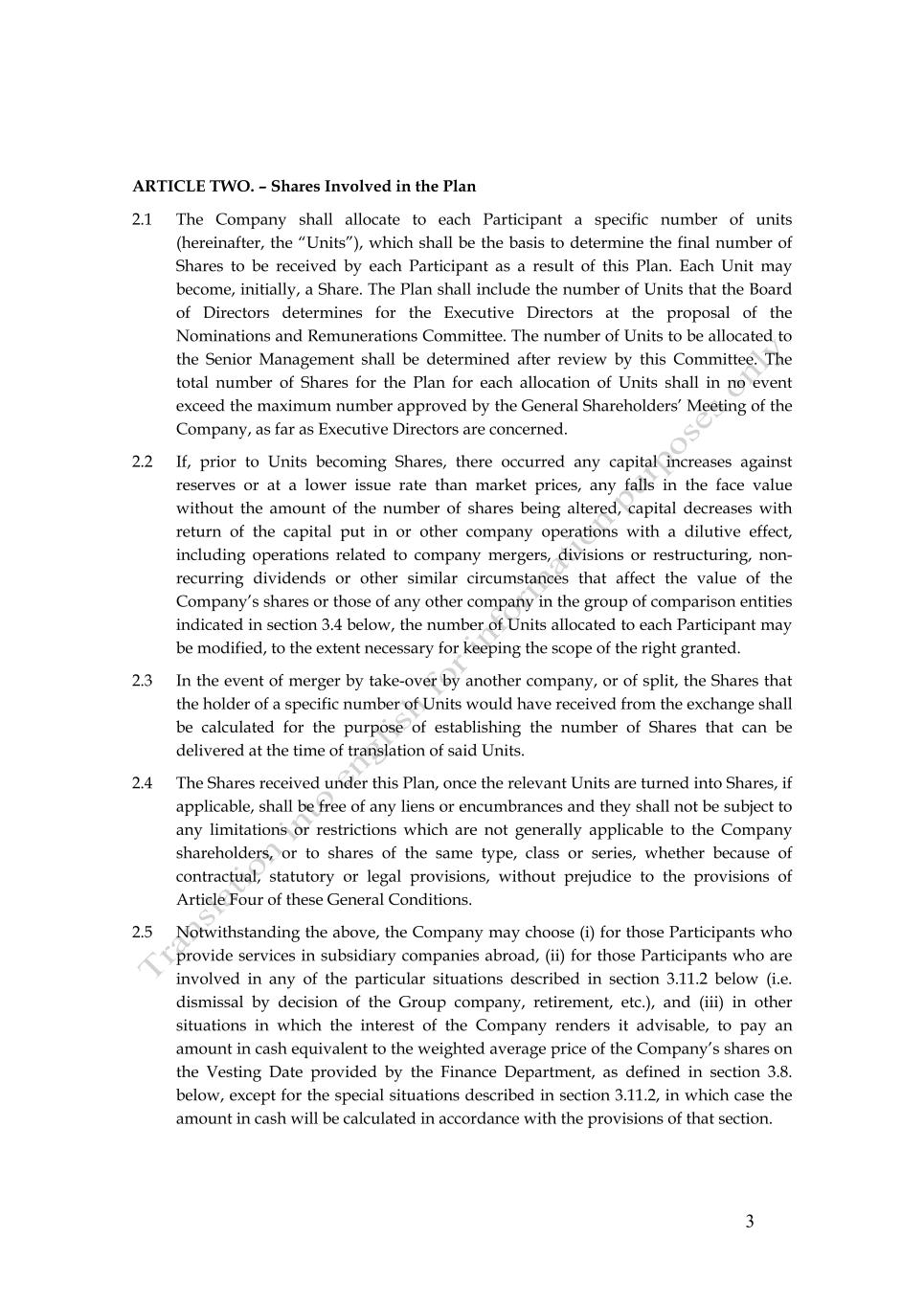 ARTICLE TWO. – Shares Involved in the Plan

2.1 The Company shall allocate to each Participant a specific number of units (hereinafter, the "Units"), which shall be the basis to determine the final number of Shares to be received by each Participant as a result of this Plan. Each Unit may become, initially, a Share. The Plan shall include the number of Units that the Board of Directors determines for the Executive Directors at the proposal of the Nominations and Remunerations Committee. The number of Units to be allocated to the Senior Management shall be determined after review by this Committee. The total number of Shares for the Plan for each allocation of Units shall in no event exceed the maximum number approved by the General Shareholders' Meeting of the Company, as far as Executive Directors are concerned.

2.2 If, prior to Units becoming Shares, there occurred any capital increases against reserves or at a lower issue rate than market prices, any falls in the face value without the amount of the number of shares being altered, capital decreases with return of the capital put in or other company operations with a dilutive effect, including operations related to company mergers, divisions or restructuring, non-recurring dividends or other similar circumstances that affect the value of the Company's shares or those of any other company in the group of comparison entities indicated in section 3.4 below, the number of Units allocated to each Participant may be modified, to the extent necessary for keeping the scope of the right granted.

2.3 In the event of merger by take-over by another company, or of split, the Shares that the holder of a specific number of Units would have received from the exchange shall be calculated for the purpose of establishing the number of Shares that can be delivered at the time of translation of said Units.

2.4 The Shares received under this Plan, once the relevant Units are turned into Shares, if applicable, shall be free of any liens or encumbrances and they shall not be subject to any limitations or restrictions which are not generally applicable to the Company shareholders, or to shares of the same type, class or series, whether because of contractual, statutory or legal provisions, without prejudice to the provisions of Article Four of these General Conditions.

2.5 Notwithstanding the above, the Company may choose (i) for those Participants who provide services in subsidiary companies abroad, (ii) for those Participants who are involved in any of the particular situations described in section 3.11.2 below (i.e. dismissal by decision of the Group company, retirement, etc.), and (iii) in other situations in which the interest of the Company renders it advisable, to pay an amount in cash equivalent to the weighted average price of the Company's shares on the Vesting Date provided by the Finance Department, as defined in section 3.8. below, except for the special situations described in section 3.11.2, in which case the amount in cash will be calculated in accordance with the provisions of that section.

Translation into english for information purposes only

3